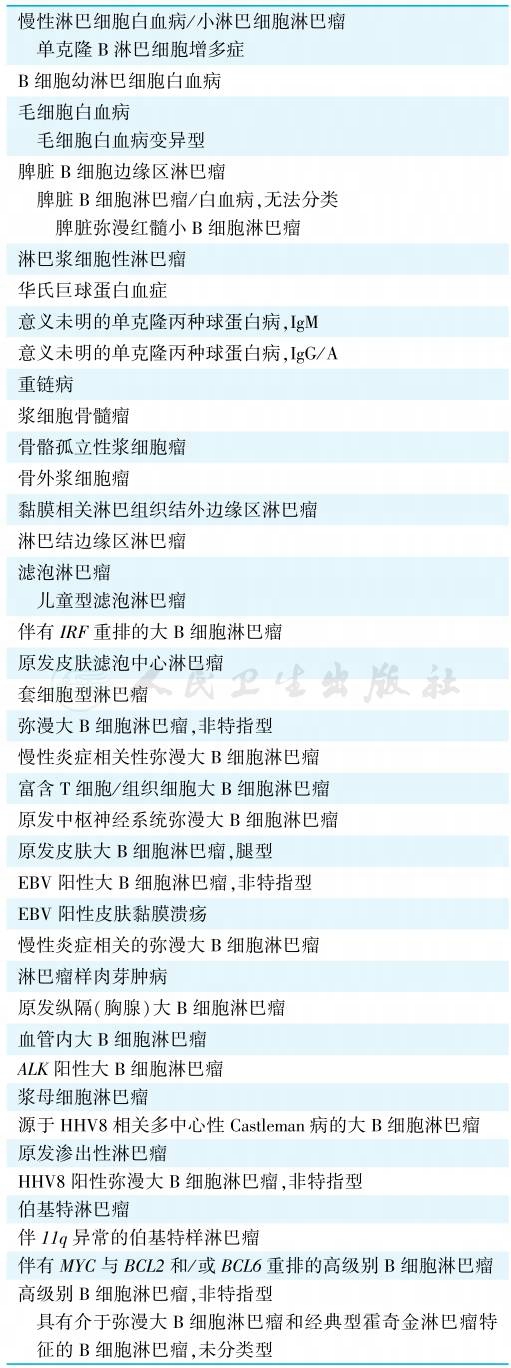 慢性淋巴细胞白血病/小淋巴细胞淋巴瘤
单克隆 B 淋巴细胞增多症
B 细胞幼淋巴细胞白血病
毛细胞白血病
毛细胞白血病变异型
脾脏 B 细胞边缘区淋巴瘤
脾脏 B 细胞淋巴瘤/白血病，无法分类
脾脏弥漫红髓小 B 细胞淋巴瘤
淋巴浆细胞性淋巴瘤
华氏巨球蛋白血症
意义未明的单克隆丙种球蛋白病，IgM
意义未明的单克隆丙种球蛋白病，IgG/A
重链病
浆细胞骨髓瘤
骨骼孤立性浆细胞瘤
骨外浆细胞瘤
黏膜相关淋巴组织结外边缘区淋巴瘤
淋巴结边缘区淋巴瘤
滤泡淋巴瘤
儿童型滤泡淋巴瘤
伴有 IRF 重排的大 B 细胞淋巴瘤
原发皮肤滤泡中心淋巴瘤
套细胞型淋巴瘤
弥漫大 B 细胞淋巴瘤，非特指型
慢性炎症相关性弥漫大 B 细胞淋巴瘤
富含 T 细胞/组织细胞大 B 细胞淋巴瘤
原发中枢神经系统弥漫大 B 细胞淋巴瘤
原发皮肤大 B 细胞淋巴瘤，腿型
EBV 阳性大 B 细胞淋巴瘤，非特指型
EBV 阳性皮肤黏膜溃疡
慢性炎症相关的弥漫大 B 细胞淋巴瘤
淋巴瘤样肉芽肿病
原发纵隔（胸腺）大 B 细胞淋巴瘤
血管内大 B 细胞淋巴瘤
ALK 阳性大 B 细胞淋巴瘤
浆母细胞淋巴瘤
源于 HHV8 相关多中心性 Castleman 病的大 B 细胞淋巴瘤
原发渗出性淋巴瘤
HHV8 阳性弥漫大 B 细胞淋巴瘤，非特指型
伯基特淋巴瘤
伴 11q 异常的伯基特样淋巴瘤
伴有 MYC 与 BCL2 和/或 BCL6 重排的高级别 B 细胞淋巴瘤
高级别 B 细胞淋巴瘤，非特指型
具有介于弥漫大 B 细胞淋巴瘤和经典型霍奇金淋巴瘤特征的 B 细胞淋巴瘤，未分类型

人民卫生出版社